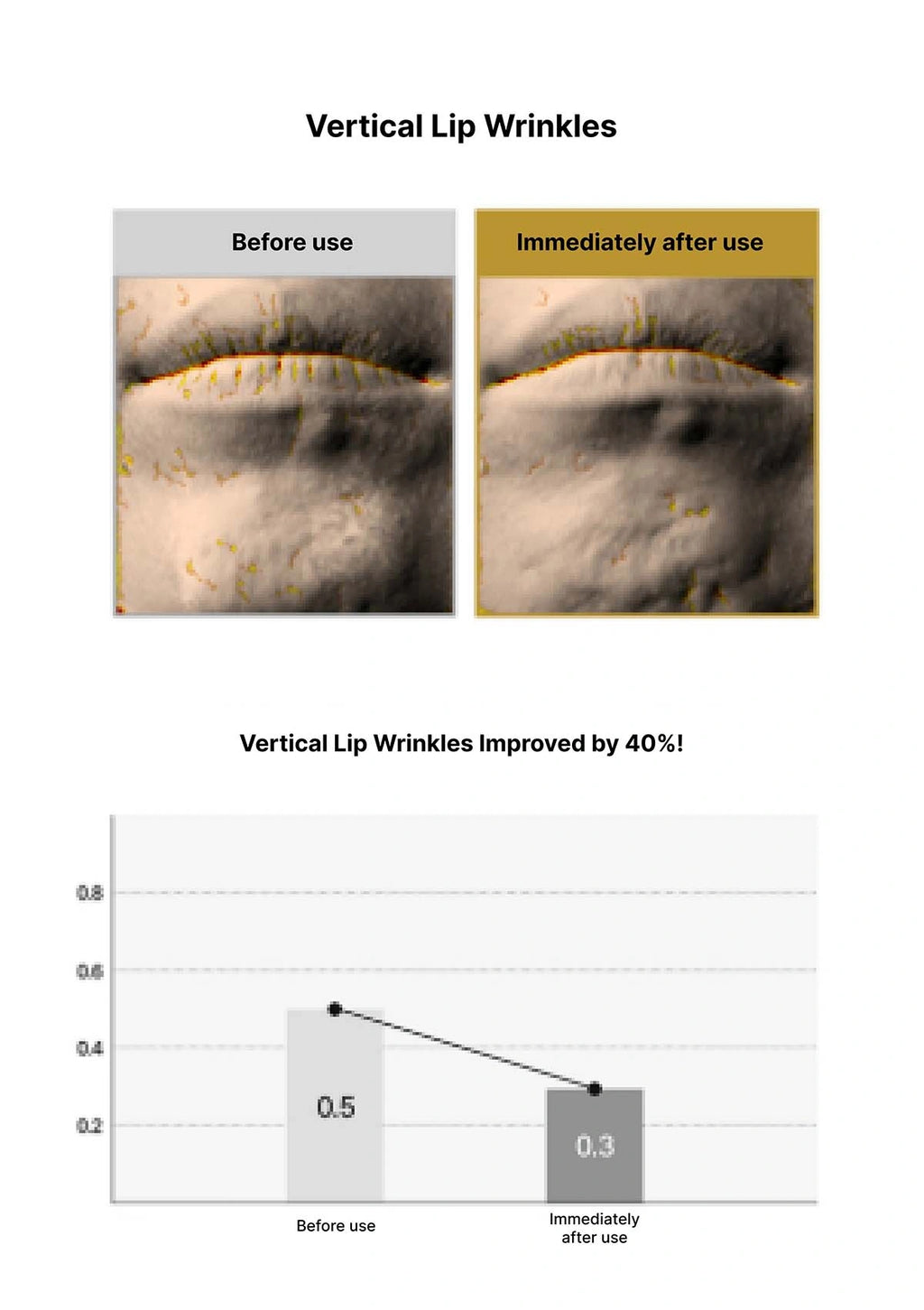 Vertical Lip Wrinkles

Before use

Immediately after use

Vertical Lip Wrinkles Improved by 40%!

0.8
0.6
0.4
0.2

0.5

0.3

Before use

Immediately after use